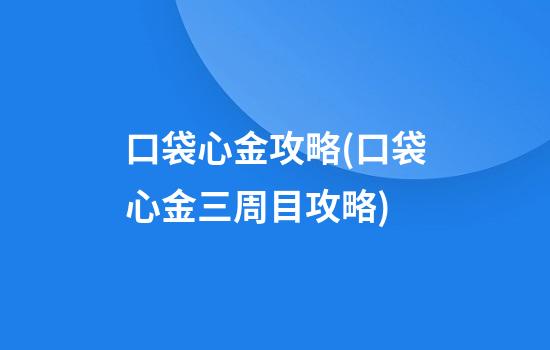 口袋心金攻略(口袋心金三周目攻略)